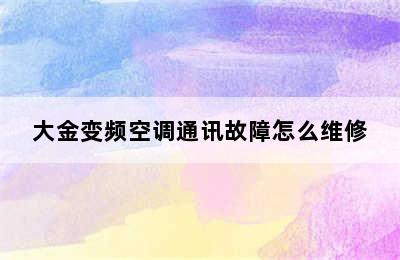 大金变频空调通讯故障怎么维修